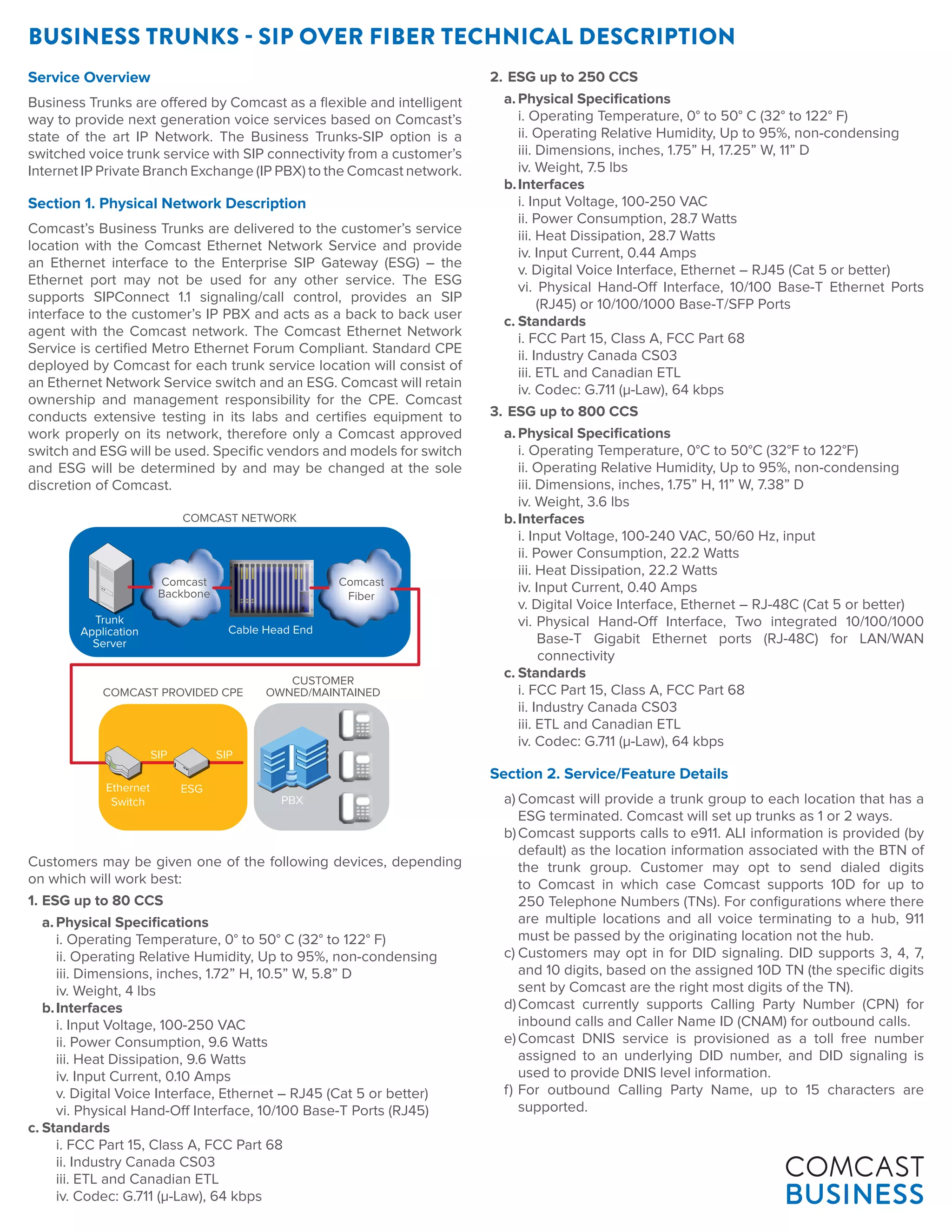 BUSINESS TRUNKS - SIP OVER FIBER TECHNICAL DESCRIPTION

Service Overview

Business Trunks are offered by Comcast as a flexible and intelligent way to provide next generation voice services based on Comcast's state of the art IP Network. The Business Trunks-SIP option is a switched voice trunk service with SIP connectivity from a customer's Internet IP Private Branch Exchange (IP PBX) to the Comcast network.

Section 1. Physical Network Description

Comcast's Business Trunks are delivered to the customer's service location with the Comcast Ethernet Network Service and provide an Ethernet interface to the Enterprise SIP Gateway (ESG) – the Ethernet port may not be used for any other service. The ESG supports SIPConnect 1.1 signaling/call control, provides an SIP interface to the customer's IP PBX and acts as a back to back user agent with the Comcast network. The Comcast Ethernet Network Service is certified Metro Ethernet Forum Compliant. Standard CPE deployed by Comcast for each trunk service location will consist of an Ethernet Network Service switch and an ESG. Comcast will retain ownership and management responsibility for the CPE. Comcast conducts extensive testing in its labs and certifies equipment to work properly on its network, therefore only a Comcast approved switch and ESG will be used. Specific vendors and models for switch and ESG will be determined by and may be changed at the sole discretion of Comcast.

COMCAST NETWORK
Trunk Application Server
Comcast Backbone
Cable Head End
Comcast Fiber
COMCAST PROVIDED CPE
CUSTOMER OWNED/MAINTAINED
SIP
SIP
Ethernet Switch
ESG
PBX

Customers may be given one of the following devices, depending on which will work best:

1. ESG up to 80 CCS
a. Physical Specifications
i. Operating Temperature, 0° to 50° C (32° to 122° F)
ii. Operating Relative Humidity, Up to 95%, non-condensing
iii. Dimensions, inches, 1.72" H, 10.5" W, 5.8" D
iv. Weight, 4 lbs
b. Interfaces
i. Input Voltage, 100-250 VAC
ii. Power Consumption, 9.6 Watts
iii. Heat Dissipation, 9.6 Watts
iv. Input Current, 0.10 Amps
v. Digital Voice Interface, Ethernet – RJ45 (Cat 5 or better)
vi. Physical Hand-Off Interface, 10/100 Base-T Ports (RJ45)
c. Standards
i. FCC Part 15, Class A, FCC Part 68
ii. Industry Canada CS03
iii. ETL and Canadian ETL
iv. Codec: G.711 (µ-Law), 64 kbps

2. ESG up to 250 CCS
a. Physical Specifications
i. Operating Temperature, 0° to 50° C (32° to 122° F)
ii. Operating Relative Humidity, Up to 95%, non-condensing
iii. Dimensions, inches, 1.75" H, 17.25" W, 11" D
iv. Weight, 7.5 lbs
b. Interfaces
i. Input Voltage, 100-250 VAC
ii. Power Consumption, 28.7 Watts
iii. Heat Dissipation, 28.7 Watts
iv. Input Current, 0.44 Amps
v. Digital Voice Interface, Ethernet – RJ45 (Cat 5 or better)
vi. Physical Hand-Off Interface, 10/100 Base-T Ethernet Ports (RJ45) or 10/100/1000 Base-T/SFP Ports
c. Standards
i. FCC Part 15, Class A, FCC Part 68
ii. Industry Canada CS03
iii. ETL and Canadian ETL
iv. Codec: G.711 (µ-Law), 64 kbps

3. ESG up to 800 CCS
a. Physical Specifications
i. Operating Temperature, 0°C to 50°C (32°F to 122°F)
ii. Operating Relative Humidity, Up to 95%, non-condensing
iii. Dimensions, inches, 1.75" H, 11" W, 7.38" D
iv. Weight, 3.6 lbs
b. Interfaces
i. Input Voltage, 100-240 VAC, 50/60 Hz, input
ii. Power Consumption, 22.2 Watts
iii. Heat Dissipation, 22.2 Watts
iv. Input Current, 0.40 Amps
v. Digital Voice Interface, Ethernet – RJ-48C (Cat 5 or better)
vi. Physical Hand-Off Interface, Two integrated 10/100/1000 Base-T Gigabit Ethernet ports (RJ-48C) for LAN/WAN connectivity
c. Standards
i. FCC Part 15, Class A, FCC Part 68
ii. Industry Canada CS03
iii. ETL and Canadian ETL
iv. Codec: G.711 (µ-Law), 64 kbps

Section 2. Service/Feature Details

a) Comcast will provide a trunk group to each location that has a ESG terminated. Comcast will set up trunks as 1 or 2 ways.
b) Comcast supports calls to e911. ALI information is provided (by default) as the location information associated with the BTN of the trunk group. Customer may opt to send dialed digits to Comcast in which case Comcast supports 10D for up to 250 Telephone Numbers (TNs). For configurations where there are multiple locations and all voice terminating to a hub, 911 must be passed by the originating location not the hub.
c) Customers may opt in for DID signaling. DID supports 3, 4, 7, and 10 digits, based on the assigned 10D TN (the specific digits sent by Comcast are the right most digits of the TN).
d) Comcast currently supports Calling Party Number (CPN) for inbound calls and Caller Name ID (CNAM) for outbound calls.
e) Comcast DNIS service is provisioned as a toll free number assigned to an underlying DID number, and DID signaling is used to provide DNIS level information.
f) For outbound Calling Party Name, up to 15 characters are supported.

COMCAST
BUSINESS